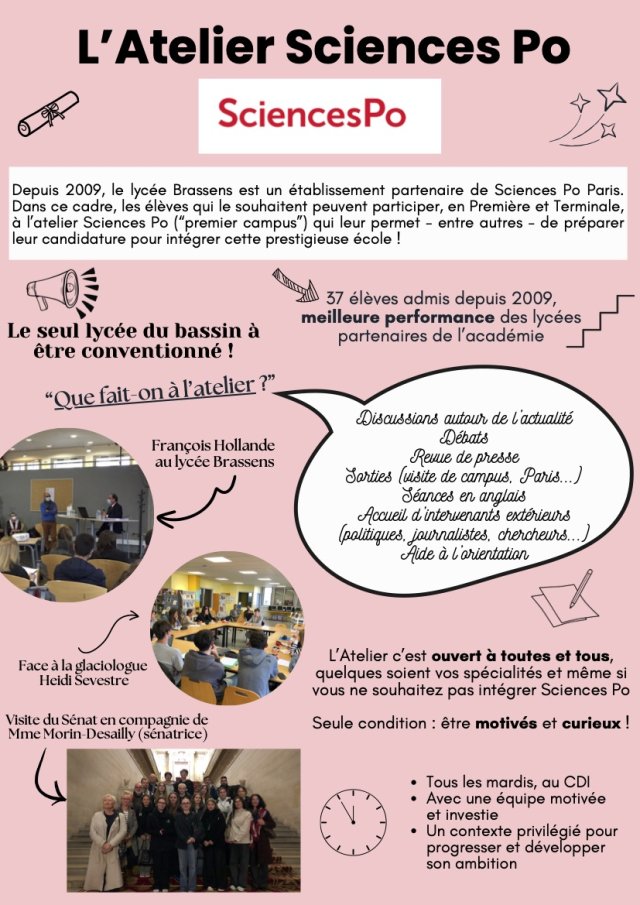 L'Atelier Sciences Po

SciencesPo

Depuis 2009, le lycée Brassens est un établissement partenaire de Sciences Po Paris. Dans ce cadre, les élèves qui le souhaitent peuvent participer, en Première et Terminale, à l'atelier Sciences Po ("premier campus") qui leur permet - entre autres - de préparer leur candidature pour intégrer cette prestigieuse école !

Le seul lycée du bassin à être conventionné !

37 élèves admis depuis 2009, meilleure performance des lycées partenaires de l'académie

"Que fait-on à l'atelier ?"

Discussions autour de l'actualité
Débats
Revue de presse
Sorties (visite de campus, Paris...)
Séances en anglais
Accueil d'intervenants extérieurs (politiques, journalistes, chercheurs...)
Aide à l'orientation

François Hollande au lycée Brassens

Face à la glaciologue Heidi Sevestre

Visite du Sénat en compagnie de Mme Morin-Desailly (sénatrice)

L'Atelier c'est ouvert à toutes et tous, quelques soient vos spécialités et même si vous ne souhaitez pas intégrer Sciences Po

Seule condition : être motivés et curieux !

• Tous les mardis, au CDI
• Avec une équipe motivée et investie
• Un contexte privilégié pour progresser et développer son ambition